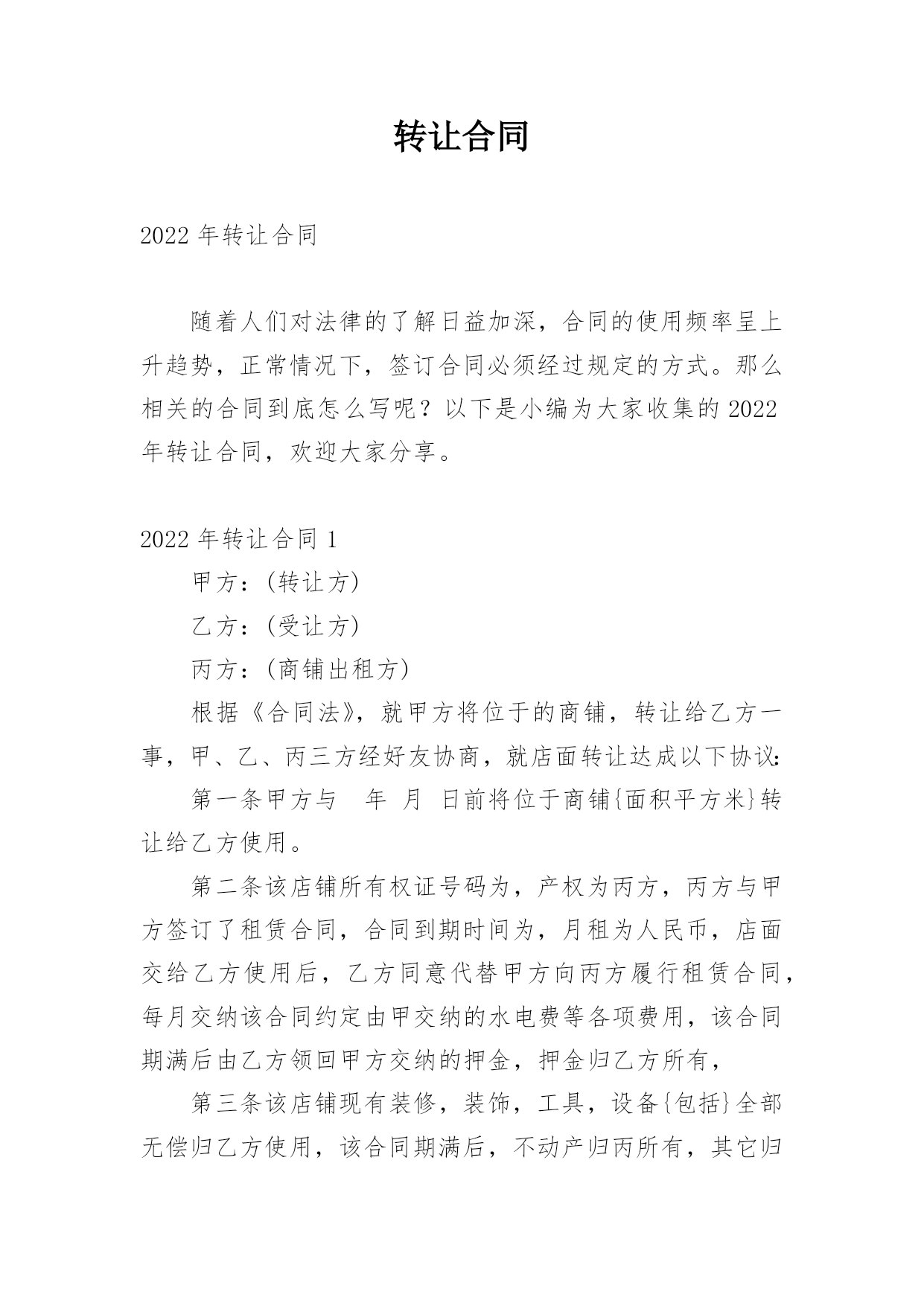 转让合同

2022年转让合同

随着人们对法律的了解日益加深，合同的使用频率呈上升趋势，正常情况下，签订合同必须经过规定的方式。那么相关的合同到底怎么写呢？以下是小编为大家收集的2022年转让合同，欢迎大家分享。

2022年转让合同1

甲方：(转让方)

乙方：(受让方)

丙方：(商铺出租方)

根据《合同法》，就甲方将位于的商铺，转让给乙方一事，甲、乙、丙三方经好友协商，就店面转让达成以下协议：

第一条甲方与 年 月 日前将位于商铺{面积平方米}转让给乙方使用。

第二条该店铺所有权证号码为，产权为丙方，丙方与甲方签订了租赁合同，合同到期时间为，月租为人民币，店面交给乙方使用后，乙方同意代替甲方向丙方履行租赁合同，每月交纳该合同约定由甲交纳的水电费等各项费用，该合同期满后由乙方领回甲方交纳的押金，押金归乙方所有，

第三条该店铺现有装修，装饰，工具，设备{包括}全部无偿归乙方使用，该合同期满后，不动产归丙所有，其它归